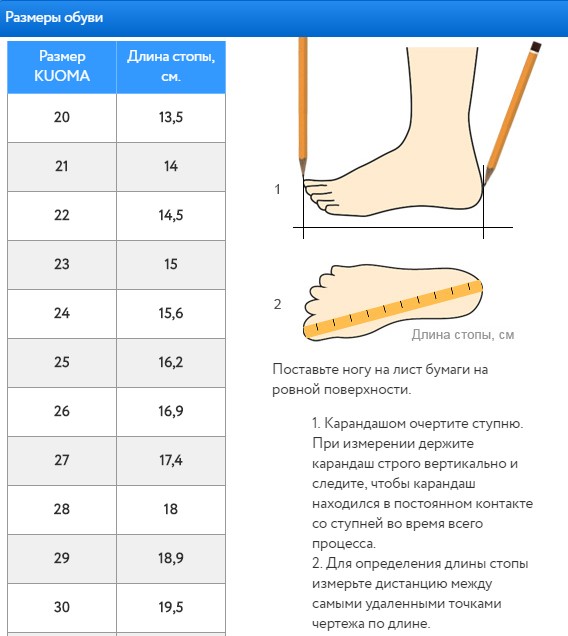 Размеры обуви

| Размер KUOMA | Длина стопы, см. |
|---|---|
| 20 | 13,5 |
| 21 | 14 |
| 22 | 14,5 |
| 23 | 15 |
| 24 | 15,6 |
| 25 | 16,2 |
| 26 | 16,9 |
| 27 | 17,4 |
| 28 | 18 |
| 29 | 18,9 |
| 30 | 19,5 |

1

2

Длина стопы, см

Поставьте ногу на лист бумаги на ровной поверхности.

1. Карандашом очертите ступню. При измерении держите карандаш строго вертикально и следите, чтобы карандаш находился в постоянном контакте со ступней во время всего процесса.
2. Для определения длины стопы измерьте дистанцию между самыми удаленными точками чертежа по длине.